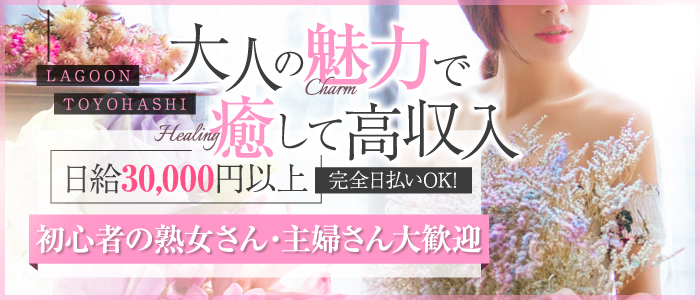 LAGOON
TOYOHASHI

大人の魅力で
Charm
Healing
癒して高収入

日給30,000円以上
完全日払いOK!

初心者の熟女さん・主婦さん大歓迎